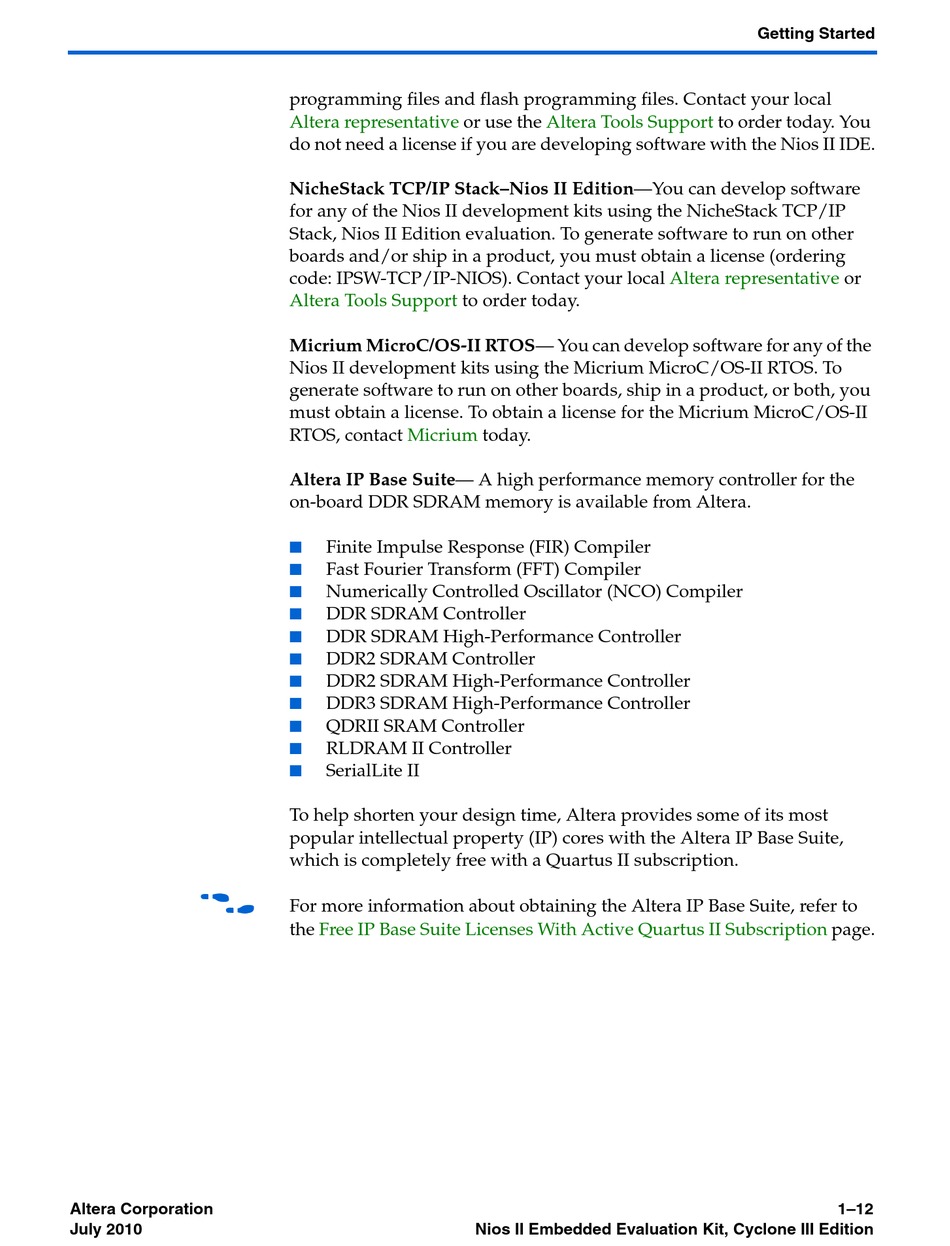 Getting Started

programming files and flash programming files. Contact your local Altera representative or use the Altera Tools Support to order today. You do not need a license if you are developing software with the Nios II IDE.

NicheStack TCP/IP Stack–Nios II Edition—You can develop software for any of the Nios II development kits using the NicheStack TCP/IP Stack, Nios II Edition evaluation. To generate software to run on other boards and/or ship in a product, you must obtain a license (ordering code: IPSW-TCP/IP-NIOS). Contact your local Altera representative or Altera Tools Support to order today.

Micrium MicroC/OS-II RTOS— You can develop software for any of the Nios II development kits using the Micrium MicroC/OS-II RTOS. To generate software to run on other boards, ship in a product, or both, you must obtain a license. To obtain a license for the Micrium MicroC/OS-II RTOS, contact Micrium today.

Altera IP Base Suite— A high performance memory controller for the on-board DDR SDRAM memory is available from Altera.

■ Finite Impulse Response (FIR) Compiler
■ Fast Fourier Transform (FFT) Compiler
■ Numerically Controlled Oscillator (NCO) Compiler
■ DDR SDRAM Controller
■ DDR SDRAM High-Performance Controller
■ DDR2 SDRAM Controller
■ DDR2 SDRAM High-Performance Controller
■ DDR3 SDRAM High-Performance Controller
■ QDRII SRAM Controller
■ RLDRAM II Controller
■ SerialLite II

To help shorten your design time, Altera provides some of its most popular intellectual property (IP) cores with the Altera IP Base Suite, which is completely free with a Quartus II subscription.

For more information about obtaining the Altera IP Base Suite, refer to the Free IP Base Suite Licenses With Active Quartus II Subscription page.

Altera Corporation
July 2010

1–12
Nios II Embedded Evaluation Kit, Cyclone III Edition